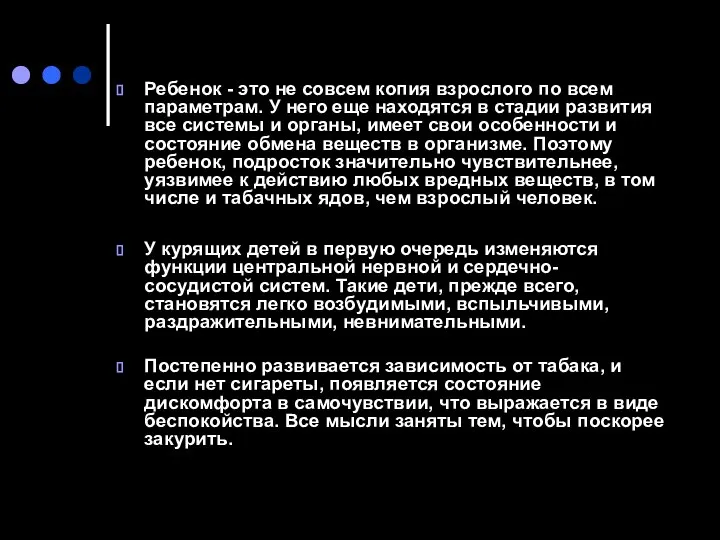 Ребенок - это не совсем копия взрослого по всем параметрам. У него еще находятся в стадии развития все системы и органы, имеет свои особенности и состояние обмена веществ в организме. Поэтому ребенок, подросток значительно чувствительнее, уязвимее к действию любых вредных веществ, в том числе и табачных ядов, чем взрослый человек.

У курящих детей в первую очередь изменяются функции центральной нервной и сердечно-сосудистой систем. Такие дети, прежде всего, становятся легко возбудимыми, вспыльчивыми, раздражительными, невнимательными.

Постепенно развивается зависимость от табака, и если нет сигареты, появляется состояние дискомфорта в самочувствии, что выражается в виде беспокойства. Все мысли заняты тем, чтобы поскорее закурить.